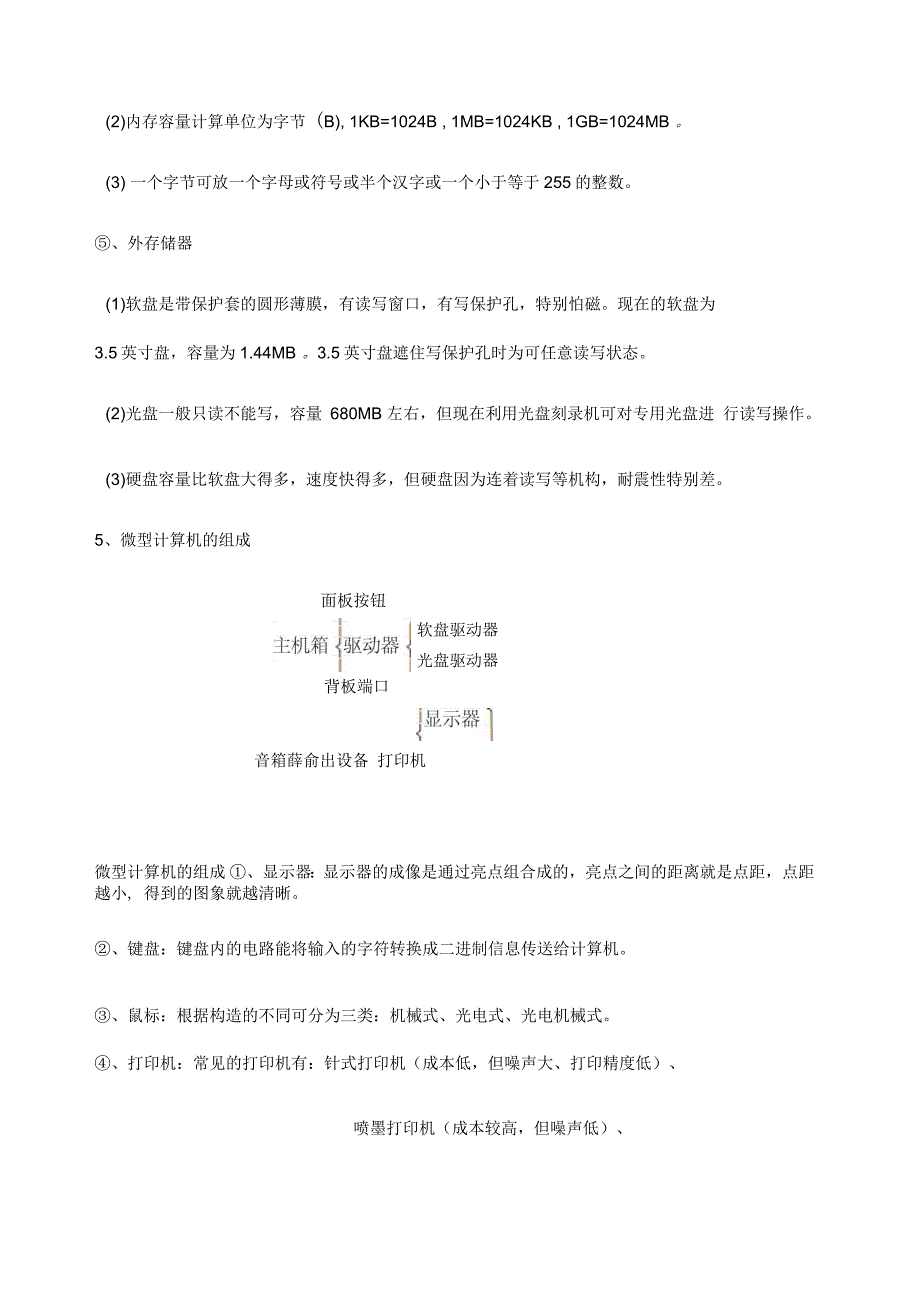 (2)内存容量计算单位为字节（B), 1KB=1024B , 1MB=1024KB , 1GB=1024MB 。

(3) 一个字节可放一个字母或符号或半个汉字或一个小于等于 255 的整数。

⑤、外存储器

(1)软盘是带保护套的圆形薄膜，有读写窗口，有写保护孔，特别怕磁。现在的软盘为

3.5 英寸盘，容量为 1.44MB 。3.5 英寸盘遮住写保护孔时为可任意读写状态。

(2)光盘一般只读不能写，容量 680MB 左右，但现在利用光盘刻录机可对专用光盘进 行读写操作。

(3)硬盘容量比软盘大得多，速度快得多，但硬盘因为连着读写等机构，耐震性特别差。

5、微型计算机的组成

面板按钮
主机箱 驱动器 软盘驱动器
光盘驱动器
背板端口

显示器
音箱薛俞出设备 打印机

微型计算机的组成 ①、显示器：显示器的成像是通过亮点组合成的，亮点之间的距离就是点距，点距越小，得到的图象就越清晰。

②、键盘：键盘内的电路能将输入的字符转换成二进制信息传送给计算机。

③、鼠标：根据构造的不同可分为三类：机械式、光电式、光电机械式。

④、打印机：常见的打印机有：针式打印机（成本低，但噪声大、打印精度低）、

喷墨打印机（成本较高，但噪声低）、